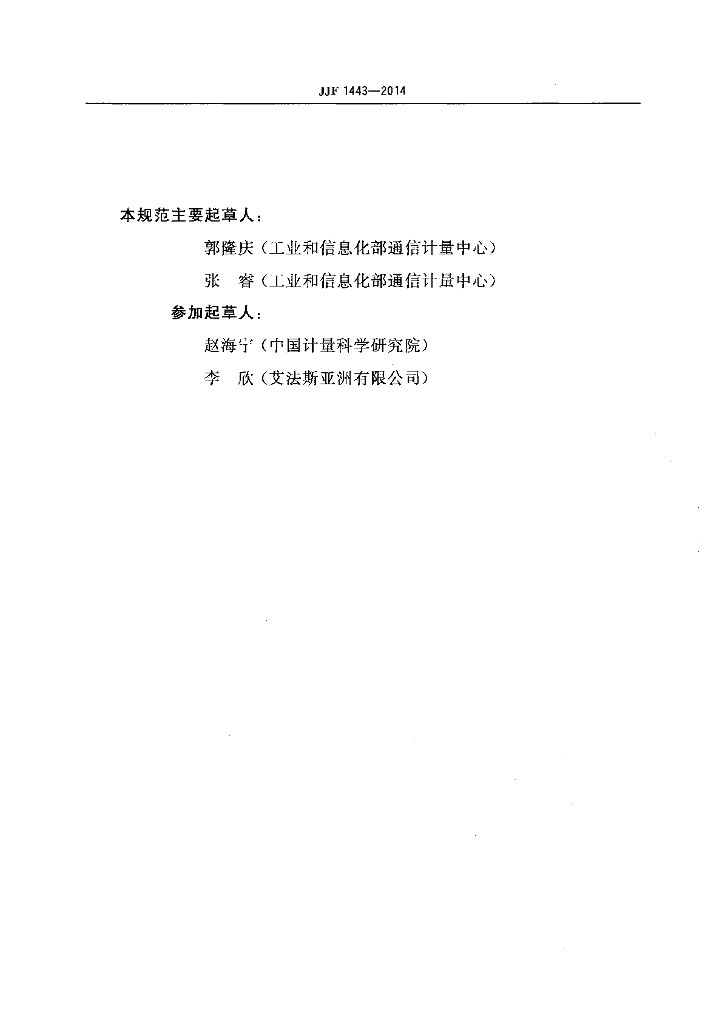 JJF 1443—2014

本规范主要起草人：

郭隆庆（工业和信息化部通信计量中心）

张　睿（工业和信息化部通信计量中心）

参加起草人：

赵海宁（中国计量科学研究院）

李　欣（艾法斯亚洲有限公司）